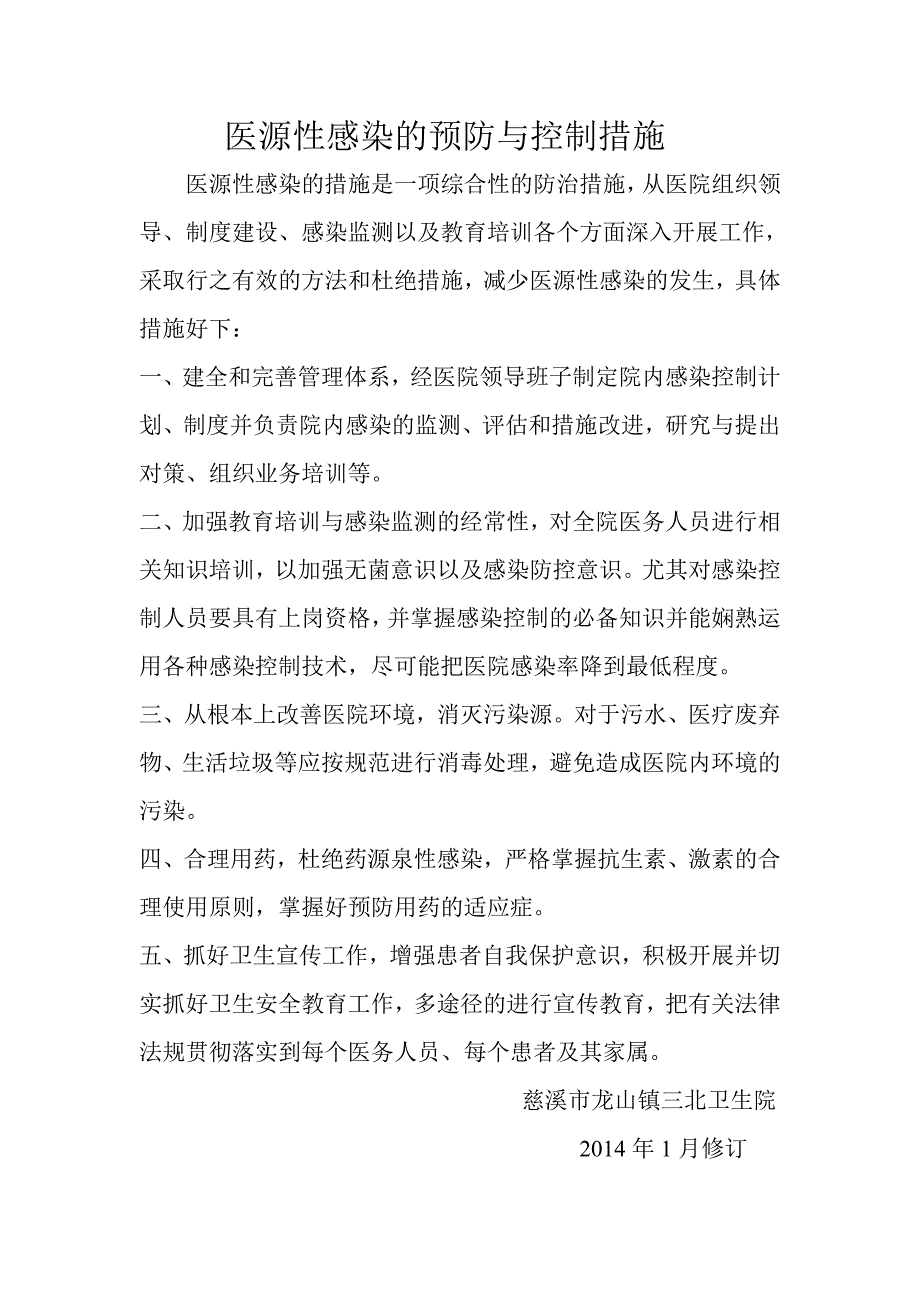 医源性感染的预防与控制措施

医源性感染的措施是一项综合性的防治措施，从医院组织领导、制度建设、感染监测以及教育培训各个方面深入开展工作，采取行之有效的方法和杜绝措施，减少医源性感染的发生，具体措施好下：

一、建全和完善管理体系，经医院领导班子制定院内感染控制计划、制度并负责院内感染的监测、评估和措施改进，研究与提出对策、组织业务培训等。

二、加强教育培训与感染监测的经常性，对全院医务人员进行相关知识培训，以加强无菌意识以及感染防控意识。尤其对感染控制人员要具有上岗资格，并掌握感染控制的必备知识并能娴熟运用各种感染控制技术，尽可能把医院感染率降到最低程度。

三、从根本上改善医院环境，消灭污染源。对于污水、医疗废弃物、生活垃圾等应按规范进行消毒处理，避免造成医院内环境的污染。

四、合理用药，杜绝药源泉性感染，严格掌握抗生素、激素的合理使用原则，掌握好预防用药的适应症。

五、抓好卫生宣传工作，增强患者自我保护意识，积极开展并切实抓好卫生安全教育工作，多途径的进行宣传教育，把有关法律法规贯彻落实到每个医务人员、每个患者及其家属。

慈溪市龙山镇三北卫生院

2014 年 1 月修订